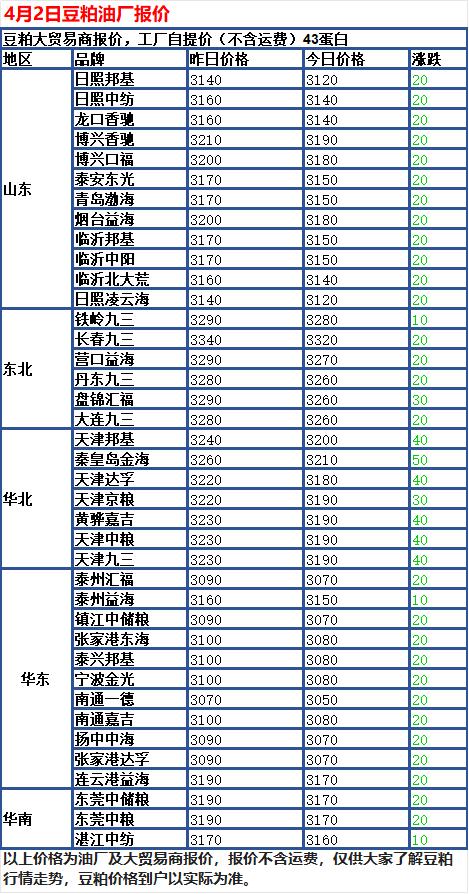 4月2日豆粕油厂报价

豆粕大贸易商报价，工厂自提价（不含运费）43蛋白

| 地区 | 品牌 | 昨日价格 | 今日价格 | 涨跌 |
|---|---|---|---|---|
| 山东 | 日照邦基 | 3140 | 3120 | 20 |
| | 日照中纺 | 3160 | 3140 | 20 |
| | 龙口香驰 | 3160 | 3140 | 20 |
| | 博兴香驰 | 3210 | 3190 | 20 |
| | 博兴口福 | 3200 | 3180 | 20 |
| | 泰安东光 | 3170 | 3150 | 20 |
| | 青岛渤海 | 3170 | 3150 | 20 |
| | 烟台益海 | 3200 | 3180 | 20 |
| | 临沂邦基 | 3170 | 3150 | 20 |
| | 临沂中阳 | 3170 | 3150 | 20 |
| | 临沂北大荒 | 3160 | 3140 | 20 |
| | 日照凌云海 | 3140 | 3120 | 20 |
| 东北 | 铁岭九三 | 3290 | 3280 | 10 |
| | 长春九三 | 3340 | 3320 | 20 |
| | 营口益海 | 3290 | 3270 | 20 |
| | 丹东九三 | 3280 | 3260 | 20 |
| | 盘锦汇福 | 3290 | 3260 | 30 |
| | 大连九三 | 3280 | 3260 | 20 |
| 华北 | 天津邦基 | 3240 | 3200 | 40 |
| | 秦皇岛金海 | 3260 | 3210 | 50 |
| | 天津达孚 | 3220 | 3180 | 40 |
| | 天津京粮 | 3220 | 3190 | 30 |
| | 黄骅嘉吉 | 3230 | 3190 | 40 |
| | 天津中粮 | 3230 | 3190 | 40 |
| | 天津九三 | 3230 | 3190 | 40 |
| 华东 | 泰州汇福 | 3090 | 3070 | 20 |
| | 泰州益海 | 3160 | 3150 | 10 |
| | 镇江中储粮 | 3090 | 3070 | 20 |
| | 张家港东海 | 3100 | 3080 | 20 |
| | 泰兴邦基 | 3100 | 3080 | 20 |
| | 宁波金光 | 3100 | 3080 | 20 |
| | 南通一德 | 3070 | 3050 | 20 |
| | 南通嘉吉 | 3100 | 3080 | 20 |
| | 扬中中海 | 3090 | 3070 | 20 |
| | 张家港达孚 | 3090 | 3070 | 20 |
| | 连云港益海 | 3190 | 3170 | 20 |
| 华南 | 东莞中储粮 | 3190 | 3170 | 20 |
| | 东莞中粮 | 3190 | 3170 | 20 |
| | 湛江中纺 | 3170 | 3160 | 10 |

以上价格为油厂及大贸易商报价，报价不含运费，仅供大家了解豆粕行情走势，豆粕价格到户以实际为准。